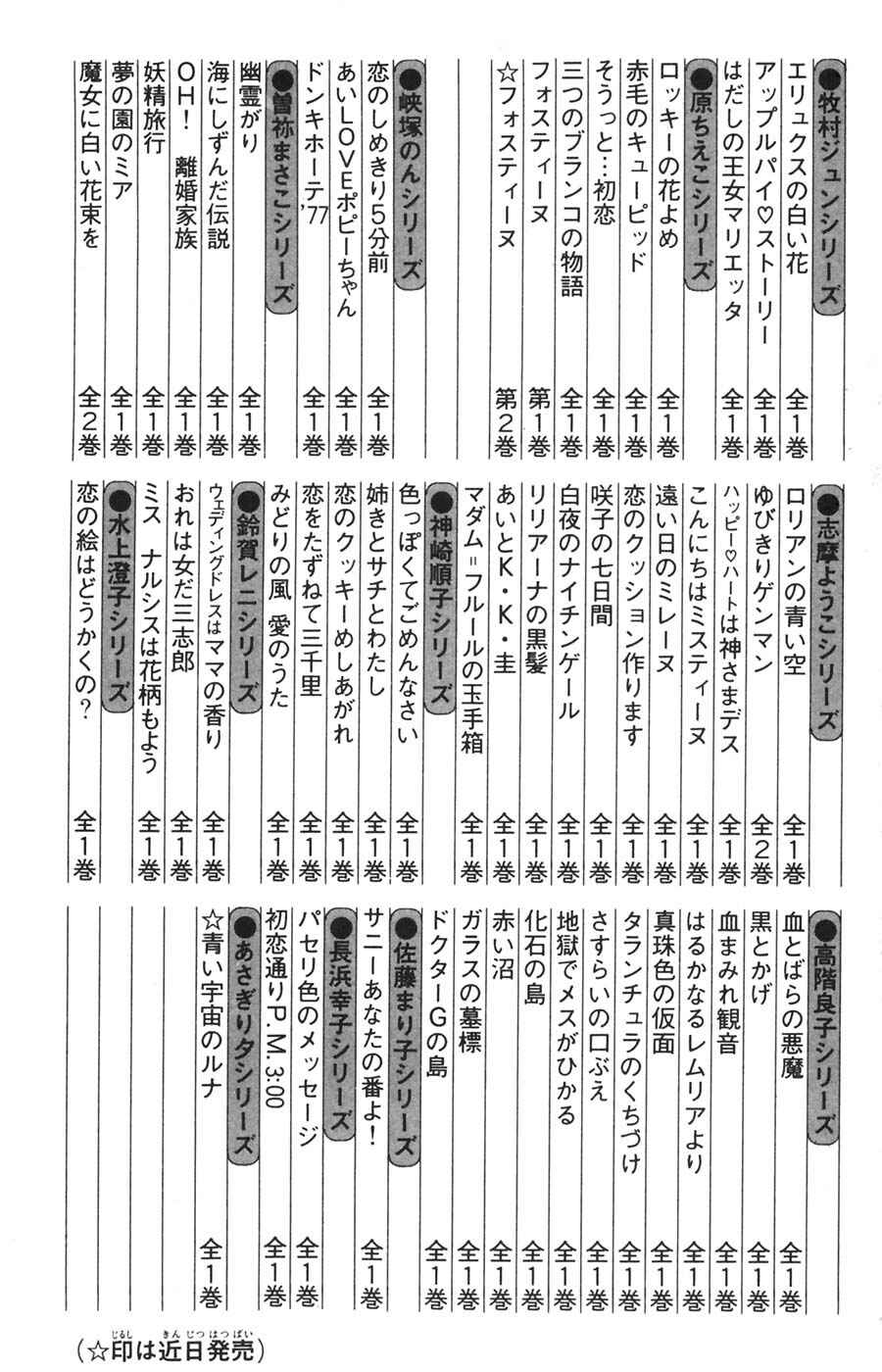 ●牧村ジュンシリーズ
エリュクスの白い花 全1巻
アップルパイ♡ストーリー 全1巻
はだしの王女マリエッタ 全1巻

●原ちえこシリーズ
ロッキーの花よめ 全1巻
赤毛のキューピッド 全1巻
そうっと…初恋 全1巻
三つのブランコの物語 全1巻
フォスティーヌ 第1巻
☆フォスティーヌ 第2巻

●峡塚のんシリーズ
恋のしめきり5分前 全1巻
あいLOVEポピーちゃん 全1巻
ドンキホーテ'77 全1巻

●曽祢まさこシリーズ
幽霊がり 全1巻
海にしずんだ伝説 全1巻
OH! 離婚家族 全1巻
妖精旅行 全1巻
夢の園のミア 全1巻
魔女に白い花束を 全2巻

●志摩ようこシリーズ
ロリアンの青い空 全1巻
ゆびきりゲンマン 全2巻
ハッピー♡ハートは神さまデス 全1巻
こんにちはミスティーヌ 全1巻
遠い日のミレーヌ 全1巻
恋のクッション作ります 全1巻
咲子の七日間 全1巻
白夜のナイチンゲール 全1巻
リリアーナの黒髪 全1巻
あいとK・K・圭 全1巻
マダム＝フルールの玉手箱 全1巻

●神崎順子シリーズ
色っぽくてごめんなさい 全1巻
姉きとサチとわたし 全1巻
恋のクッキーめしあがれ 全1巻
恋をたずねて三千里 全1巻
みどりの風 愛のうた 全1巻

●鈴賀レニシリーズ
ウェディングドレスはママの香り 全1巻
おれは女だ三志郎 全1巻
ミス ナルシスは花柄もよう 全1巻

●水上澄子シリーズ
恋の絵はどうかくの? 全1巻

●高階良子シリーズ
血とばらの悪魔 全1巻
黒とかげ 全1巻
血まみれ観音 全1巻
はるかなるレムリアより 全1巻
真珠色の仮面 全1巻
タランチュラのくちづけ 全1巻
さすらいの口ぶえ 全1巻
地獄でメスがひかる 全1巻
化石の島 全1巻
赤い沼 全1巻
ガラスの墓標 全1巻
ドクターGの島 全1巻

●佐藤まり子シリーズ
サニーあなたの番よ! 全1巻

●長浜幸子シリーズ
パセリ色のメッセージ 全1巻
初恋通りP.M.3:00 全1巻

●あさぎり夕シリーズ
☆青い宇宙のルナ 全1巻

(☆印は近日発売)